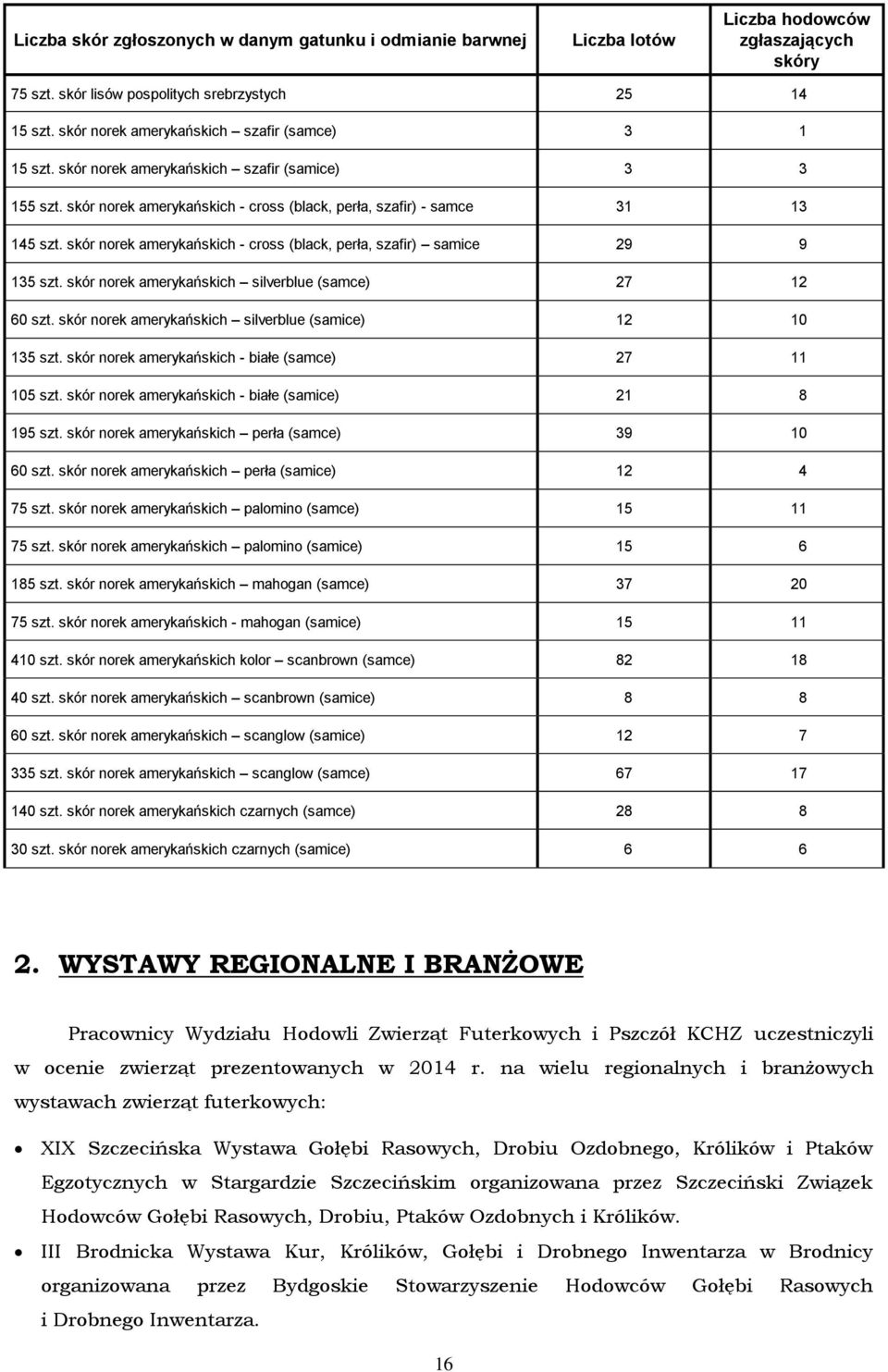 | Liczba skór zgłoszonych w danym gatunku i odmianie barwnej | Liczba lotów | Liczba hodowców zgłaszających skóry |
|---|---|---|
| 75 szt. skór lisów pospolitych srebrzystych | 25 | 14 |
| 15 szt. skór norek amerykańskich – szafir (samce) | 3 | 1 |
| 15 szt. skór norek amerykańskich – szafir (samice) | 3 | 3 |
| 155 szt. skór norek amerykańskich - cross (black, perła, szafir) - samce | 31 | 13 |
| 145 szt. skór norek amerykańskich - cross (black, perła, szafir) – samice | 29 | 9 |
| 135 szt. skór norek amerykańskich – silverblue (samce) | 27 | 12 |
| 60 szt. skór norek amerykańskich – silverblue (samice) | 12 | 10 |
| 135 szt. skór norek amerykańskich - białe (samce) | 27 | 11 |
| 105 szt. skór norek amerykańskich - białe (samice) | 21 | 8 |
| 195 szt. skór norek amerykańskich – perła (samce) | 39 | 10 |
| 60 szt. skór norek amerykańskich – perła (samice) | 12 | 4 |
| 75 szt. skór norek amerykańskich – palomino (samce) | 15 | 11 |
| 75 szt. skór norek amerykańskich – palomino (samice) | 15 | 6 |
| 185 szt. skór norek amerykańskich – mahogan (samce) | 37 | 20 |
| 75 szt. skór norek amerykańskich - mahogan (samice) | 15 | 11 |
| 410 szt. skór norek amerykańskich kolor – scanbrown (samce) | 82 | 18 |
| 40 szt. skór norek amerykańskich – scanbrown (samice) | 8 | 8 |
| 60 szt. skór norek amerykańskich – scanglow (samice) | 12 | 7 |
| 335 szt. skór norek amerykańskich – scanglow (samce) | 67 | 17 |
| 140 szt. skór norek amerykańskich czarnych (samce) | 28 | 8 |
| 30 szt. skór norek amerykańskich czarnych (samice) | 6 | 6 |

2. WYSTAWY REGIONALNE I BRANŻOWE

Pracownicy Wydziału Hodowli Zwierząt Futerkowych i Pszczół KCHZ uczestniczyli w ocenie zwierząt prezentowanych w 2014 r. na wielu regionalnych i branżowych wystawach zwierząt futerkowych:

• XIX Szczecińska Wystawa Gołębi Rasowych, Drobiu Ozdobnego, Królików i Ptaków Egzotycznych w Stargardzie Szczecińskim organizowana przez Szczeciński Związek Hodowców Gołębi Rasowych, Drobiu, Ptaków Ozdobnych i Królików.

• III Brodnicka Wystawa Kur, Królików, Gołębi i Drobnego Inwentarza w Brodnicy organizowana przez Bydgoskie Stowarzyszenie Hodowców Gołębi Rasowych i Drobnego Inwentarza.

16